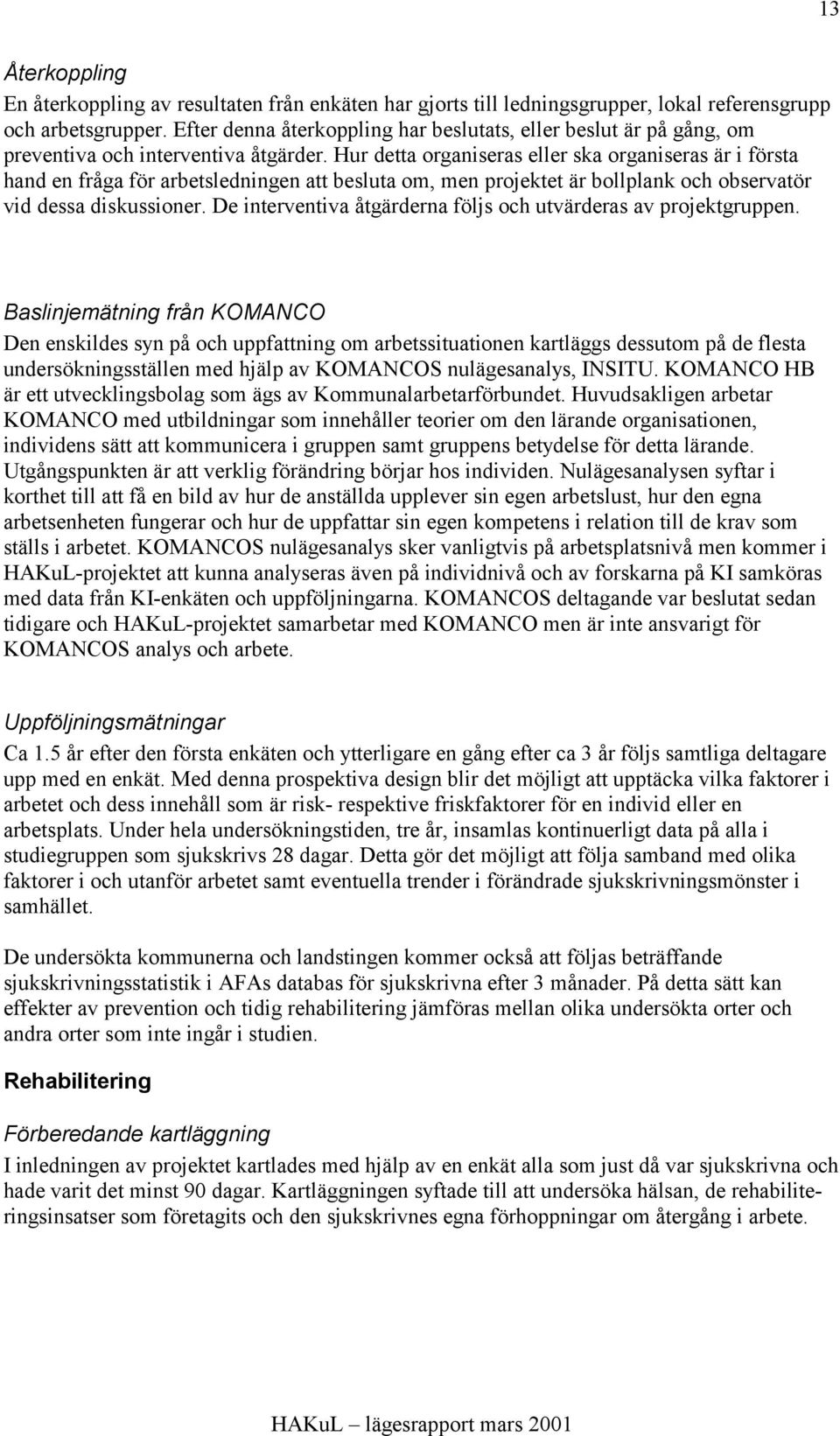 13

Återkoppling

En återkoppling av resultaten från enkäten har gjorts till ledningsgrupper, lokal referensgrupp och arbetsgrupper. Efter denna återkoppling har beslutats, eller beslut är på gång, om preventiva och interventiva åtgärder. Hur detta organiseras eller ska organiseras är i första hand en fråga för arbetsledningen att besluta om, men projektet är bollplank och observatör vid dessa diskussioner. De interventiva åtgärderna följs och utvärderas av projektgruppen.

Baslinjemätning från KOMANCO

Den enskildes syn på och uppfattning om arbetssituationen kartläggs dessutom på de flesta undersökningsställen med hjälp av KOMANCOS nulägesanalys, INSITU. KOMANCO HB är ett utvecklingsbolag som ägs av Kommunalarbetarförbundet. Huvudsakligen arbetar KOMANCO med utbildningar som innehåller teorier om den lärande organisationen, individens sätt att kommunicera i gruppen samt gruppens betydelse för detta lärande. Utgångspunkten är att verklig förändring börjar hos individen. Nulägesanalysen syftar i korthet till att få en bild av hur de anställda upplever sin egen arbetslust, hur den egna arbetsenheten fungerar och hur de uppfattar sin egen kompetens i relation till de krav som ställs i arbetet. KOMANCOS nulägesanalys sker vanligtvis på arbetsplatsnivå men kommer i HAKuL-projektet att kunna analyseras även på individnivå och av forskarna på KI samköras med data från KI-enkäten och uppföljningarna. KOMANCOS deltagande var beslutat sedan tidigare och HAKuL-projektet samarbetar med KOMANCO men är inte ansvarigt för KOMANCOS analys och arbete.

Uppföljningsmätningar

Ca 1.5 år efter den första enkäten och ytterligare en gång efter ca 3 år följs samtliga deltagare upp med en enkät. Med denna prospektiva design blir det möjligt att upptäcka vilka faktorer i arbetet och dess innehåll som är risk- respektive friskfaktorer för en individ eller en arbetsplats. Under hela undersökningstiden, tre år, insamlas kontinuerligt data på alla i studiegruppen som sjukskrivs 28 dagar. Detta gör det möjligt att följa samband med olika faktorer i och utanför arbetet samt eventuella trender i förändrade sjukskrivningsmönster i samhället.

De undersökta kommunerna och landstingen kommer också att följas beträffande sjukskrivningsstatistik i AFAs databas för sjukskrivna efter 3 månader. På detta sätt kan effekter av prevention och tidig rehabilitering jämföras mellan olika undersökta orter och andra orter som inte ingår i studien.

Rehabilitering

Förberedande kartläggning

I inledningen av projektet kartlades med hjälp av en enkät alla som just då var sjukskrivna och hade varit det minst 90 dagar. Kartläggningen syftade till att undersöka hälsan, de rehabiliteringsinsatser som företagits och den sjukskrivnes egna förhoppningar om återgång i arbete.

HAKuL – lägesrapport mars 2001